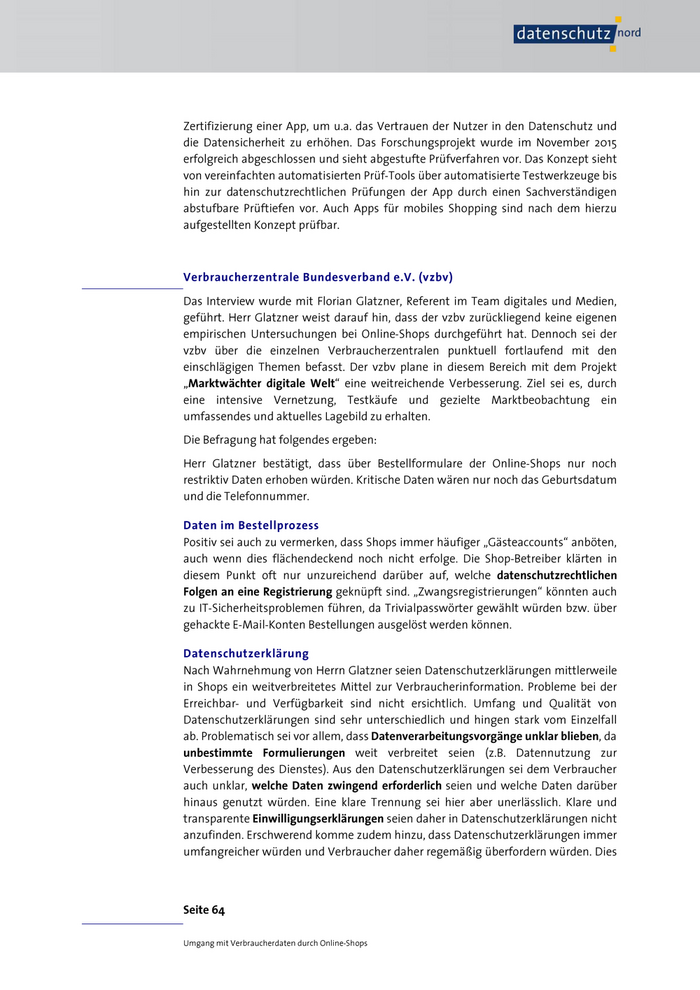 datenschutz nord

Zertifizierung einer App, um u.a. das Vertrauen der Nutzer in den Datenschutz und die Datensicherheit zu erhöhen. Das Forschungsprojekt wurde im November 2015 erfolgreich abgeschlossen und sieht abgestufte Prüfverfahren vor. Das Konzept sieht von vereinfachten automatisierten Prüf-Tools über automatisierte Testwerkzeuge bis hin zur datenschutzrechtlichen Prüfungen der App durch einen Sachverständigen abstufbare Prüftiefen vor. Auch Apps für mobiles Shopping sind nach dem hierzu aufgestellten Konzept prüfbar.

Verbraucherzentrale Bundesverband e.V. (vzbv)

Das Interview wurde mit Florian Glatzner, Referent im Team digitales und Medien, geführt. Herr Glatzner weist darauf hin, dass der vzbv zurückliegend keine eigenen empirischen Untersuchungen bei Online-Shops durchgeführt hat. Dennoch sei der vzbv über die einzelnen Verbraucherzentralen punktuell fortlaufend mit den einschlägigen Themen befasst. Der vzbv plane in diesem Bereich mit dem Projekt „Marktwächter digitale Welt“ eine weitreichende Verbesserung. Ziel sei es, durch eine intensive Vernetzung, Testkäufe und gezielte Marktbeobachtung ein umfassendes und aktuelles Lagebild zu erhalten.

Die Befragung hat folgendes ergeben:

Herr Glatzner bestätigt, dass über Bestellformulare der Online-Shops nur noch restriktiv Daten erhoben würden. Kritische Daten wären nur noch das Geburtsdatum und die Telefonnummer.

Daten im Bestellprozess
Positiv sei auch zu vermerken, dass Shops immer häufiger „Gästeaccounts“ anböten, auch wenn dies flächendeckend noch nicht erfolge. Die Shop-Betreiber klärten in diesem Punkt oft nur unzureichend darüber auf, welche datenschutzrechtlichen Folgen an eine Registrierung geknüpft sind. „Zwangsregistrierungen“ könnten auch zu IT-Sicherheitsproblemen führen, da Trivialpasswörter gewählt würden bzw. über gehackte E-Mail-Konten Bestellungen ausgelöst werden können.

Datenschutzerklärung
Nach Wahrnehmung von Herrn Glatzner seien Datenschutzerklärungen mittlerweile in Shops ein weitverbreitetes Mittel zur Verbraucherinformation. Probleme bei der Erreichbar- und Verfügbarkeit sind nicht ersichtlich. Umfang und Qualität von Datenschutzerklärungen sind sehr unterschiedlich und hingen stark vom Einzelfall ab. Problematisch sei vor allem, dass Datenverarbeitungsvorgänge unklar blieben, da unbestimmte Formulierungen weit verbreitet seien (z.B. Datennutzung zur Verbesserung des Dienstes). Aus den Datenschutzerklärungen sei dem Verbraucher auch unklar, welche Daten zwingend erforderlich seien und welche Daten darüber hinaus genutzt würden. Eine klare Trennung sei hier aber unerlässlich. Klare und transparente Einwilligungserklärungen seien daher in Datenschutzerklärungen nicht anzufinden. Erschwerend komme zudem hinzu, dass Datenschutzerklärungen immer umfangreicher würden und Verbraucher daher regemäßig überfordern würden. Dies

Seite 64

Umgang mit Verbraucherdaten durch Online-Shops